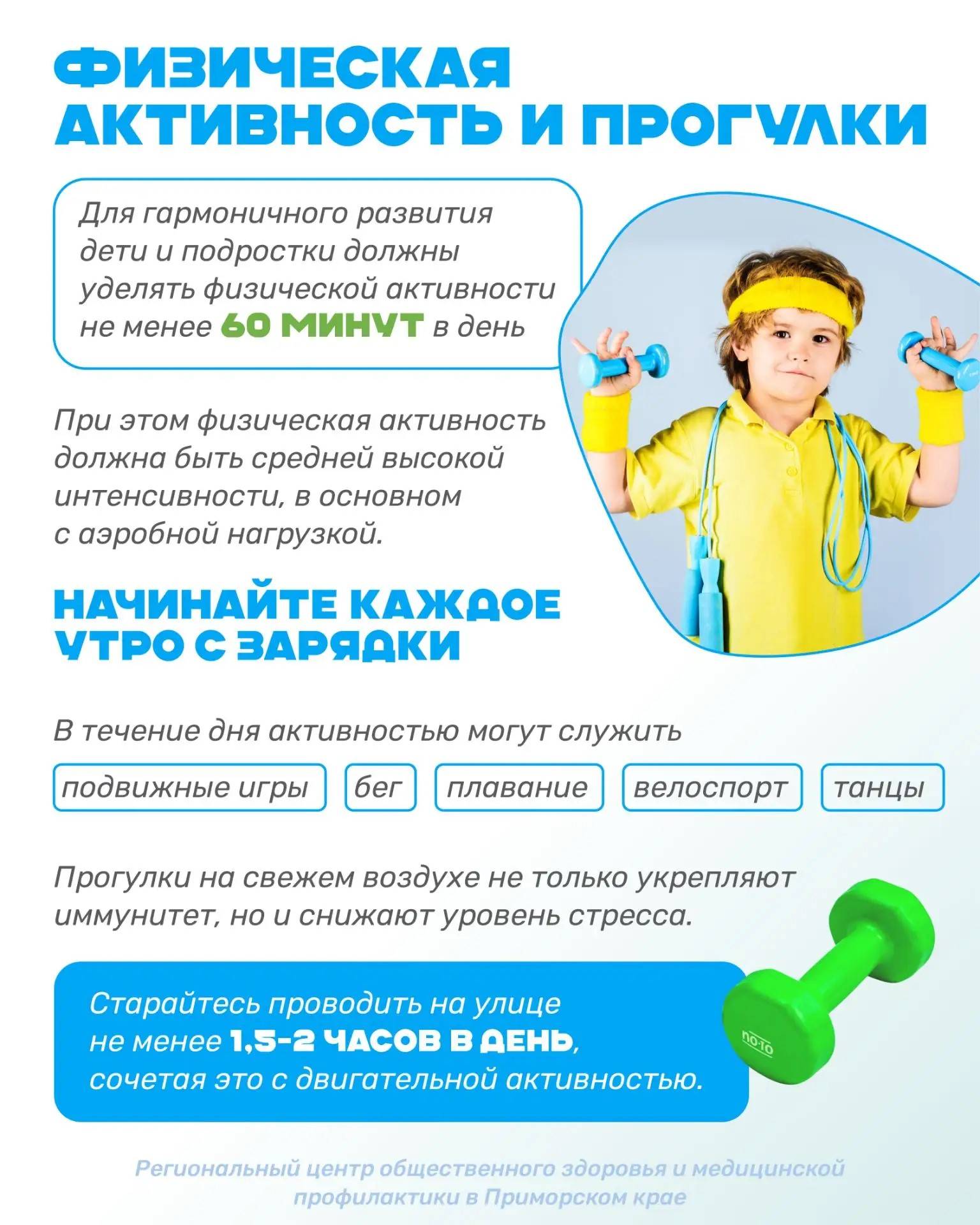 ФИЗИЧЕСКАЯ АКТИВНОСТЬ И ПРОГУЛКИ

Для гармоничного развития дети и подростки должны уделять физической активности не менее 60 МИНУТ в день

При этом физическая активность должна быть средней высокой интенсивности, в основном с аэробной нагрузкой.

НАЧИНАЙТЕ КАЖДОЕ УТРО С ЗАРЯДКИ

В течение дня активностью могут служить

подвижные игры

бег

плавание

велоспорт

танцы

Прогулки на свежем воздухе не только укрепляют иммунитет, но и снижают уровень стресса.

Старайтесь проводить на улице не менее 1,5-2 ЧАСОВ В ДЕНЬ, сочетая это с двигательной активностью.

Региональный центр общественного здоровья и медицинской профилактики в Приморском крае